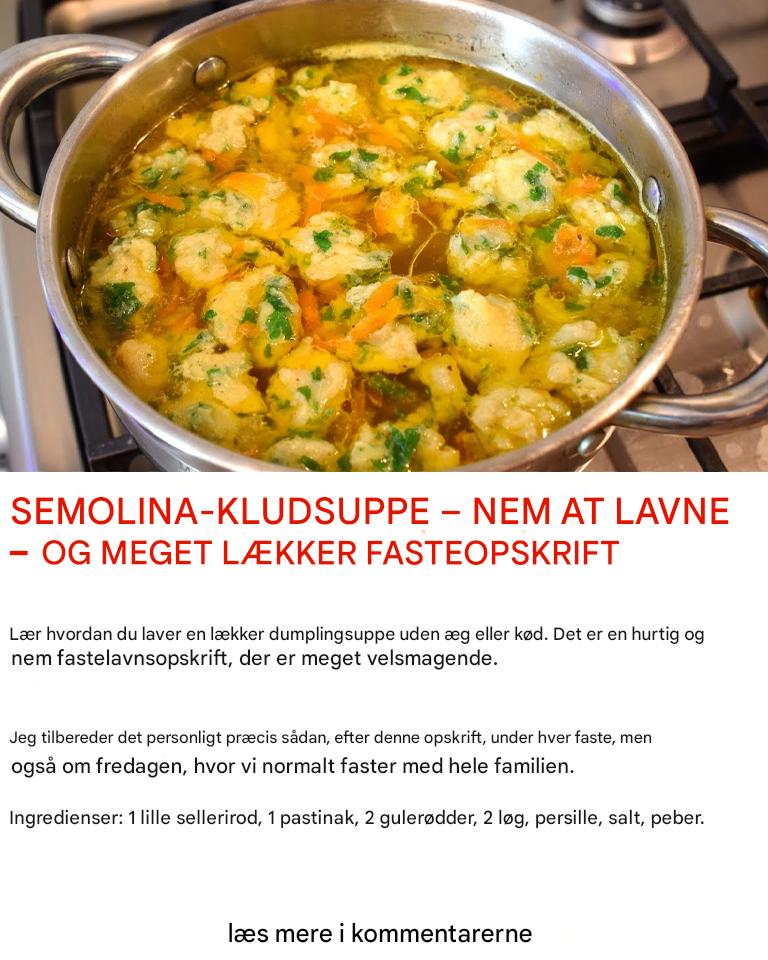 SEMOLINA-KLUDSUPPE – NEM AT LAVNE – OG MEGET LÆKKER FASTEOPSKRIFT

Lær hvordan du laver en lækker dumplingsuppe uden æg eller kød. Det er en hurtig og nem fastelavnsopskrift, der er meget velsmagende.

Jeg tilbereder det personligt præcis sådan, efter denne opskrift, under hver faste, men også om fredagen, hvor vi normalt faster med hele familien.

Ingredienser: 1 lille sellerirod, 1 pastinak, 2 gulerødder, 2 løg, persille, salt, peber.

læs mere i kommentarerne